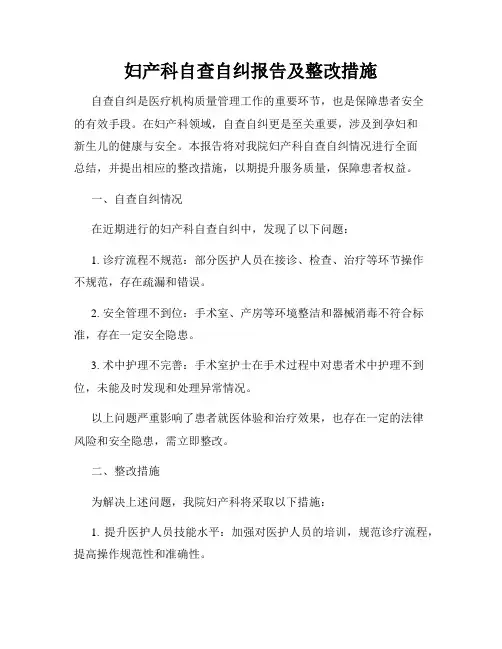 妇产科自查自纠报告及整改措施

自查自纠是医疗机构质量管理工作的重要环节，也是保障患者安全的有效手段。在妇产科领域，自查自纠更是至关重要，涉及到孕妇和新生儿的健康与安全。本报告将对我院妇产科自查自纠情况进行全面总结，并提出相应的整改措施，以期提升服务质量，保障患者权益。

一、自查自纠情况

在近期进行的妇产科自查自纠中，发现了以下问题：

1. 诊疗流程不规范：部分医护人员在接诊、检查、治疗等环节操作不规范，存在疏漏和错误。

2. 安全管理不到位：手术室、产房等环境整洁和器械消毒不符合标准，存在一定安全隐患。

3. 术中护理不完善：手术室护士在手术过程中对患者术中护理不到位，未能及时发现和处理异常情况。

以上问题严重影响了患者就医体验和治疗效果，也存在一定的法律风险和安全隐患，需立即整改。

二、整改措施

为解决上述问题，我院妇产科将采取以下措施：

1. 提升医护人员技能水平：加强对医护人员的培训，规范诊疗流程，提高操作规范性和准确性。